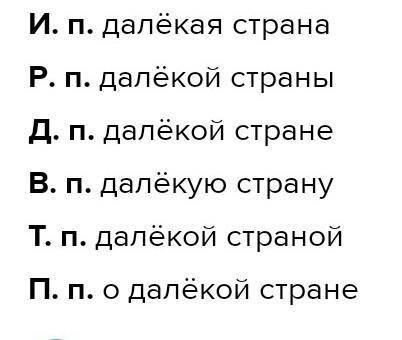 И. п. далёкая страна

Р. п. далёкой страны

Д. п. далёкой стране

В. п. далёкую страну

Т. п. далёкой страной

П. п. о далёкой стране